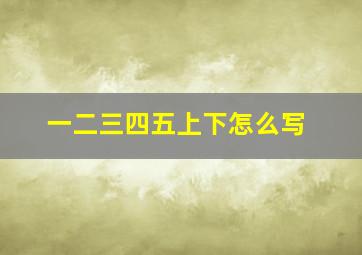 一二三四五上下怎么写